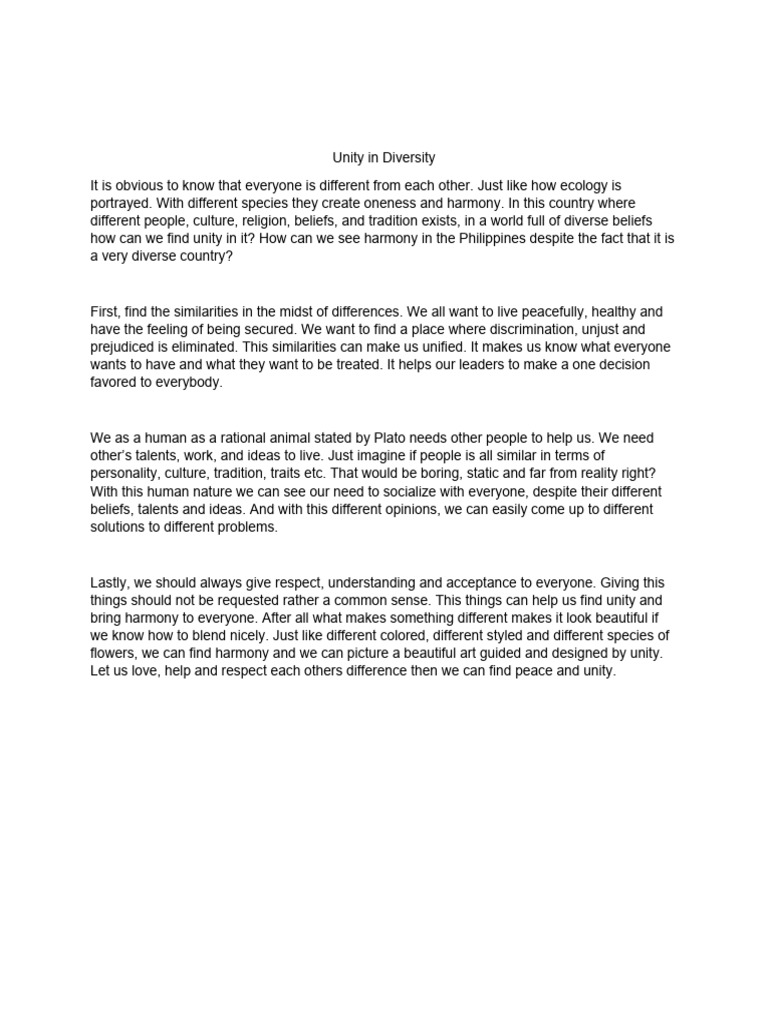 Unity in Diversity

It is obvious to know that everyone is different from each other. Just like how ecology is portrayed. With different species they create oneness and harmony. In this country where different people, culture, religion, beliefs, and tradition exists, in a world full of diverse beliefs how can we find unity in it? How can we see harmony in the Philippines despite the fact that it is a very diverse country?

First, find the similarities in the midst of differences. We all want to live peacefully, healthy and have the feeling of being secured. We want to find a place where discrimination, unjust and prejudiced is eliminated. This similarities can make us unified. It makes us know what everyone wants to have and what they want to be treated. It helps our leaders to make a one decision favored to everybody.

We as a human as a rational animal stated by Plato needs other people to help us. We need other's talents, work, and ideas to live. Just imagine if people is all similar in terms of personality, culture, tradition, traits etc. That would be boring, static and far from reality right? With this human nature we can see our need to socialize with everyone, despite their different beliefs, talents and ideas. And with this different opinions, we can easily come up to different solutions to different problems.

Lastly, we should always give respect, understanding and acceptance to everyone. Giving this things should not be requested rather a common sense. This things can help us find unity and bring harmony to everyone. After all what makes something different makes it look beautiful if we know how to blend nicely. Just like different colored, different styled and different species of flowers, we can find harmony and we can picture a beautiful art guided and designed by unity. Let us love, help and respect each others difference then we can find peace and unity.